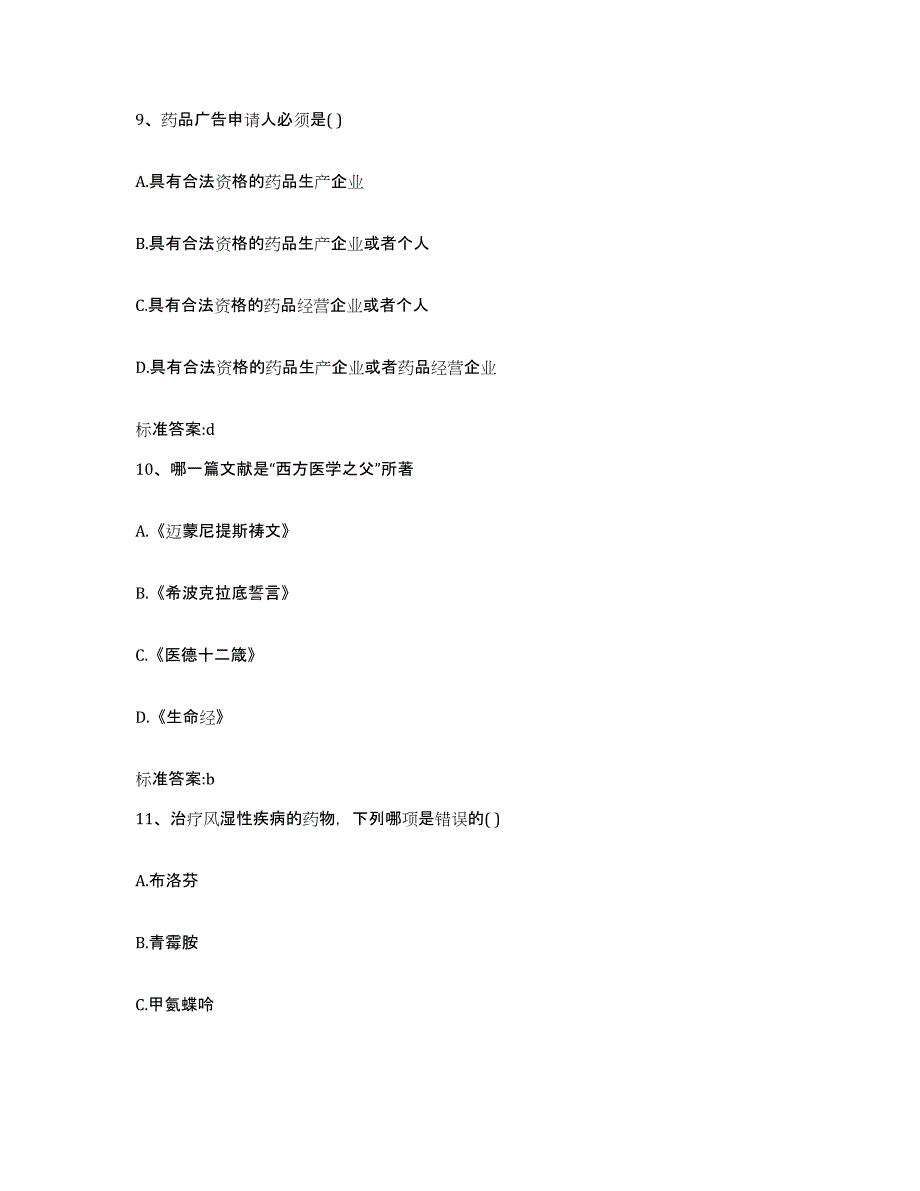 9、药品广告申请人必须是( )

A.具有合法资格的药品生产企业

B.具有合法资格的药品生产企业或者个人

C.具有合法资格的药品经营企业或者个人

D.具有合法资格的药品生产企业或者药品经营企业

标准答案:d

10、哪一篇文献是“西方医学之父”所著

A.《迈蒙尼提斯祷文》

B.《希波克拉底誓言》

C.《医德十二箴》

D.《生命经》

标准答案:b

11、治疗风湿性疾病的药物，下列哪项是错误的( )

A.布洛芬

B.青霉胺

C.甲氨蝶呤